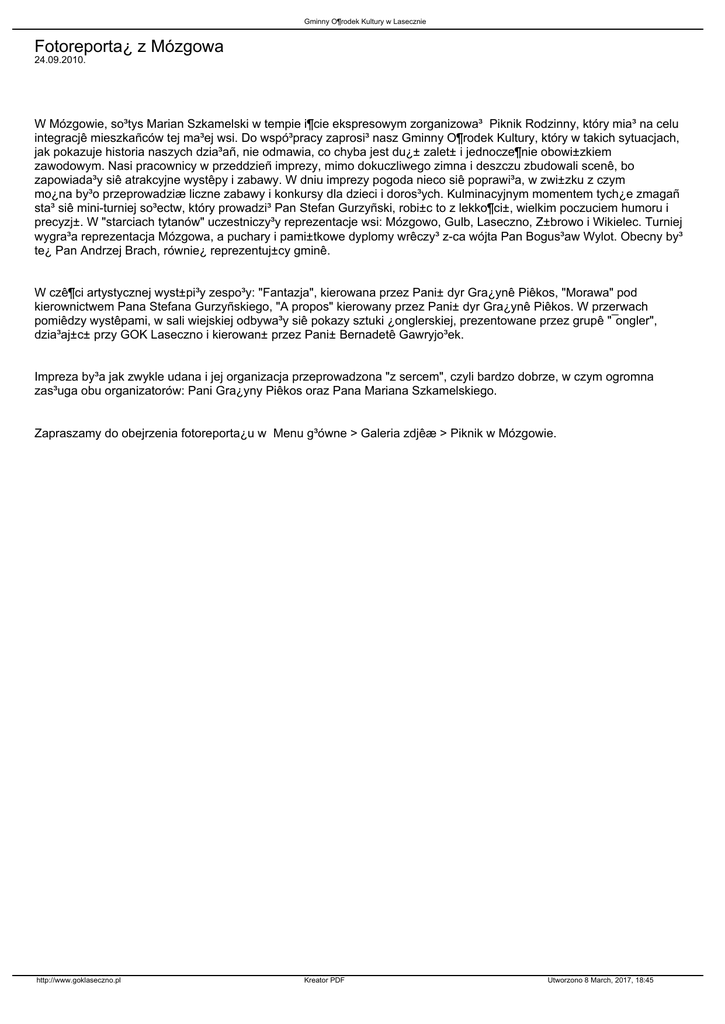 Gminny O¶rodek Kultury w Lasecznie

Fotoreporta¿ z Mózgowa
24.09.2010.

W Mózgowie, so³tys Marian Szkamelski w tempie i¶cie ekspresowym zorganizowa³ Piknik Rodzinny, który mia³ na celu integracjê mieszkañców tej ma³ej wsi. Do wspó³pracy zaprosi³ nasz Gminny O¶rodek Kultury, który w takich sytuacjach, jak pokazuje historia naszych dzia³añ, nie odmawia, co chyba jest du¿± zalet± i jednocze¶nie obowi±zkiem zawodowym. Nasi pracownicy w przeddzieñ imprezy, mimo dokuczliwego zimna i deszczu zbudowali scenê, bo zapowiada³y siê atrakcyjne wystêpy i zabawy. W dniu imprezy pogoda nieco siê poprawi³a, w zwi±zku z czym mo¿na by³o przeprowadziæ liczne zabawy i konkursy dla dzieci i doros³ych. Kulminacyjnym momentem tych¿e zmagañ sta³ siê mini-turniej so³ectw, który prowadzi³ Pan Stefan Gurzyñski, robi±c to z lekko¶ci±, wielkim poczuciem humoru i precyzj±. W "starciach tytanów" uczestniczy³y reprezentacje wsi: Mózgowo, Gulb, Laseczno, Z±browo i Wikielec. Turniej wygra³a reprezentacja Mózgowa, a puchary i pami±tkowe dyplomy wrêczy³ z-ca wójta Pan Bogus³aw Wylot. Obecny by³ te¿ Pan Andrzej Brach, równie¿ reprezentuj±cy gminê.

W czê¶ci artystycznej wyst±pi³y zespo³y: "Fantazja", kierowana przez Pani± dyr Gra¿ynê Piêkos, "Morawa" pod kierownictwem Pana Stefana Gurzyñskiego, "A propos" kierowany przez Pani± dyr Gra¿ynê Piêkos. W przerwach pomiêdzy wystêpami, w sali wiejskiej odbywa³y siê pokazy sztuki ¿onglerskiej, prezentowane przez grupê "¯ongler", dzia³aj±c± przy GOK Laseczno i kierowan± przez Pani± Bernadetê Gawryjo³ek.

Impreza by³a jak zwykle udana i jej organizacja przeprowadzona "z sercem", czyli bardzo dobrze, w czym ogromna zas³uga obu organizatorów: Pani Gra¿yny Piêkos oraz Pana Mariana Szkamelskiego.

Zapraszamy do obejrzenia fotoreporta¿u w Menu g³ówne > Galeria zdjêæ > Piknik w Mózgowie.

http://www.goklaseczno.pl Kreator PDF Utworzono 8 March, 2017, 18:45